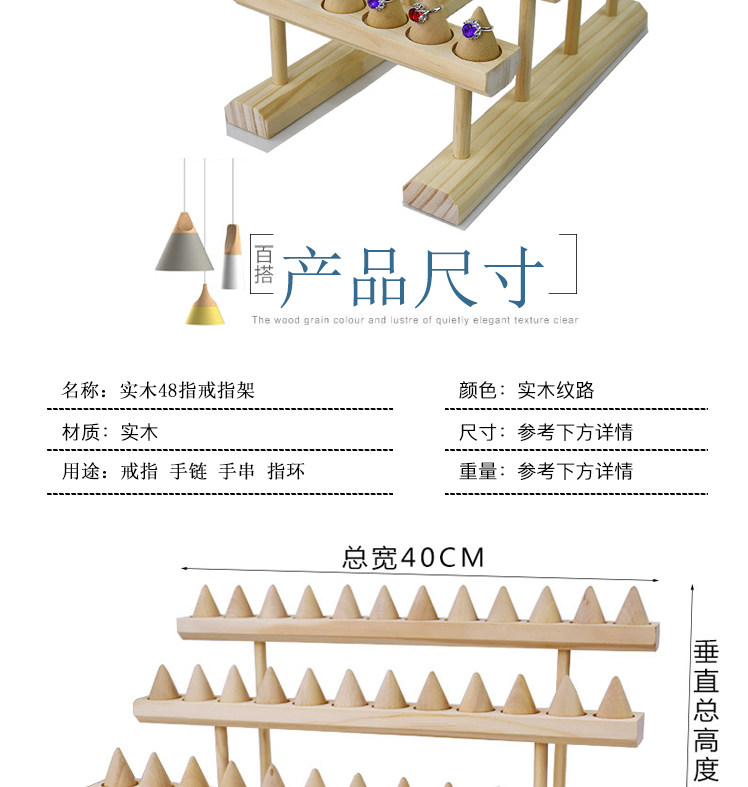 百搭
产品尺寸

The wood grain colour and lustre of quietly elegant texture clear

名称：实木48指戒指架

材质：实木

用途：戒指 手链 手串 指环

颜色：实木纹路

尺寸：参考下方详情

重量：参考下方详情

总宽40CM

垂直总高度